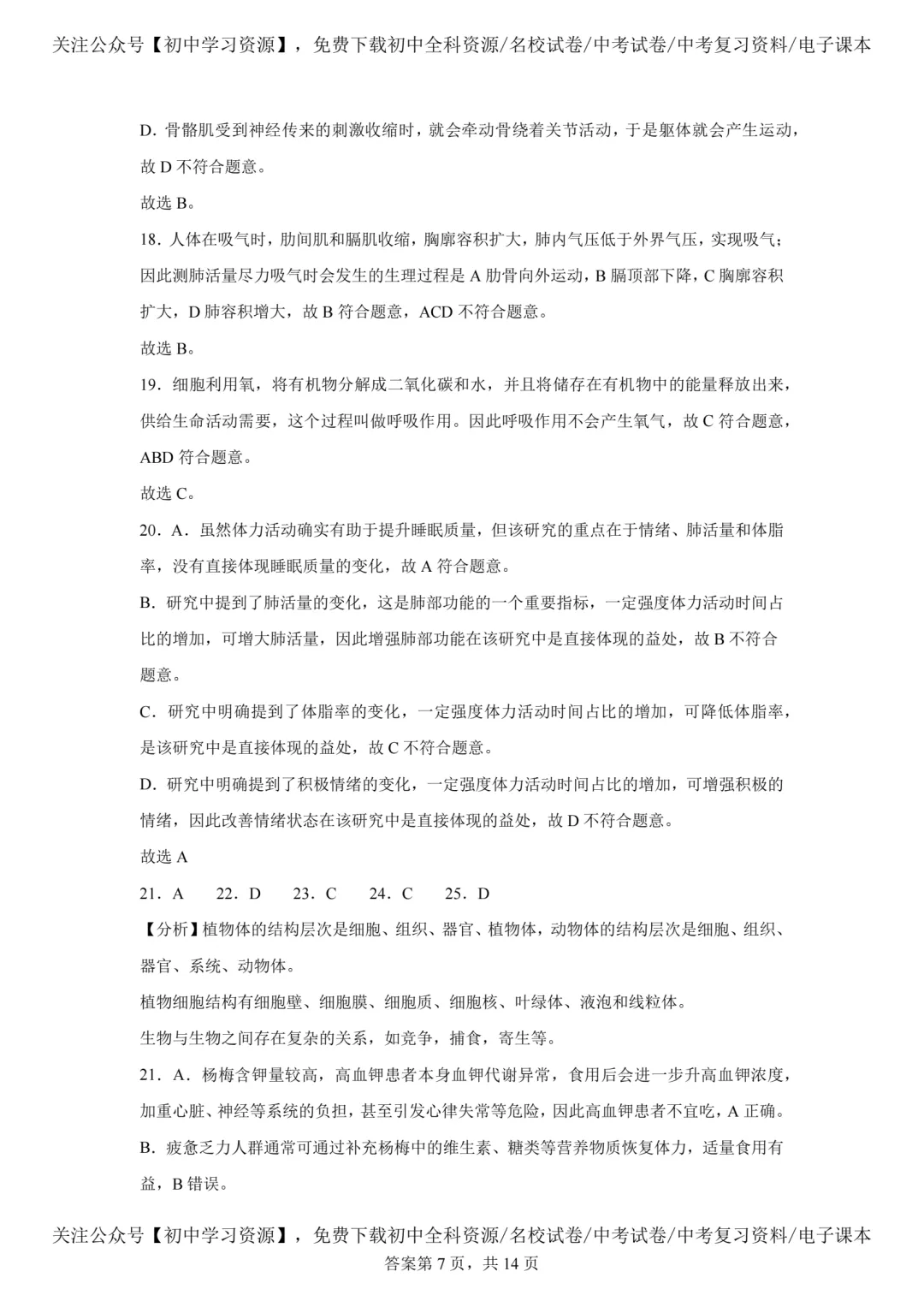 关注公众号【初中学习资源】，免费下载初中全科资源/名校试卷/中考试卷/中考复习资料/电子课本

D.骨骼肌受到神经传来的刺激收缩时，就会牵动骨绕着关节活动，于是躯体就会产生运动，故D不符合题意。

故选B。

18.人体在吸气时，肋间肌和膈肌收缩，胸廓容积扩大，肺内气压低于外界气压，实现吸气；因此测肺活量尽力吸气时会发生的生理过程是A肋骨向外运动，B膈顶部下降，C胸廓容积扩大，D肺容积增大，故B符合题意，ACD不符合题意。

故选B。

19.细胞利用氧，将有机物分解成二氧化碳和水，并且将储存在有机物中的能量释放出来，供给生命活动需要，这个过程叫做呼吸作用。因此呼吸作用不会产生氧气，故C符合题意，ABD符合题意。

故选C。

20.A.虽然体力活动确实有助于提升睡眠质量，但该研究的重点在于情绪、肺活量和体脂率，没有直接体现睡眠质量的变化，故A符合题意。

B.研究中提到了肺活量的变化，这是肺部功能的一个重要指标，一定强度体力活动时间占比的增加，可增大肺活量，因此增强肺部功能在该研究中是直接体现的益处，故B不符合题意。

C.研究中明确提到了体脂率的变化，一定强度体力活动时间占比的增加，可降低体脂率，是该研究中是直接体现的益处，故C不符合题意。

D.研究中明确提到了积极情绪的变化，一定强度体力活动时间占比的增加，可增强积极的情绪，因此改善情绪状态在该研究中是直接体现的益处，故D不符合题意。

故选A

21.A 22.D 23.C 24.C 25.D

【分析】植物体的结构层次是细胞、组织、器官、植物体，动物体的结构层次是细胞、组织、器官、系统、动物体。

植物细胞结构有细胞壁、细胞膜、细胞质、细胞核、叶绿体、液泡和线粒体。

生物与生物之间存在复杂的关系，如竞争，捕食，寄生等。

21.A.杨梅含钾量较高，高血钾患者本身血钾代谢异常，食用后会进一步升高血钾浓度，加重心脏、神经等系统的负担，甚至引发心律失常等危险，因此高血钾患者不宜吃，A正确。

B.疲惫乏力人群通常可通过补充杨梅中的维生素、糖类等营养物质恢复体力，适量食用有益，B错误。

关注公众号【初中学习资源】，免费下载初中全科资源/名校试卷/中考试卷/中考复习资料/电子课本
答案第7页，共14页